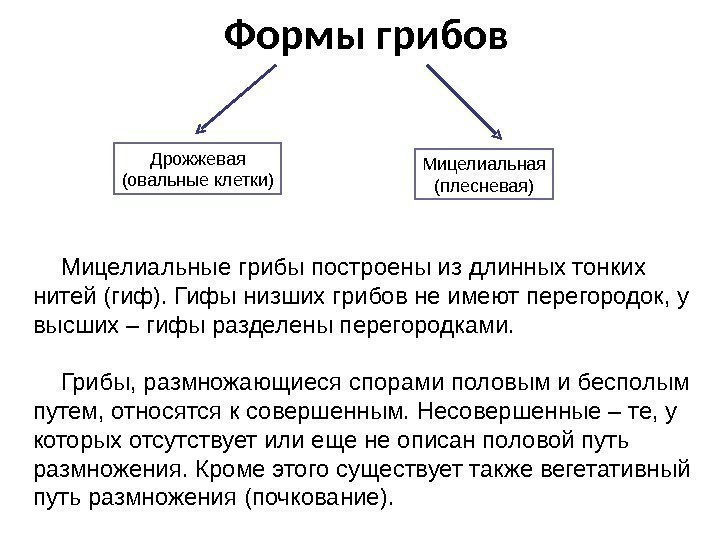 Формы грибов

Дрожжевая (овальные клетки)

Мицелиальная (плесневая)

Мицелиальные грибы построены из длинных тонких нитей (гиф). Гифы низших грибов не имеют перегородок, у высших – гифы разделены перегородками.

Грибы, размножающиеся спорами половым и бесполым путем, относятся к совершенным. Несовершенные – те, у которых отсутствует или еще не описан половой путь размножения. Кроме этого существует также вегетативный путь размножения (почкование).